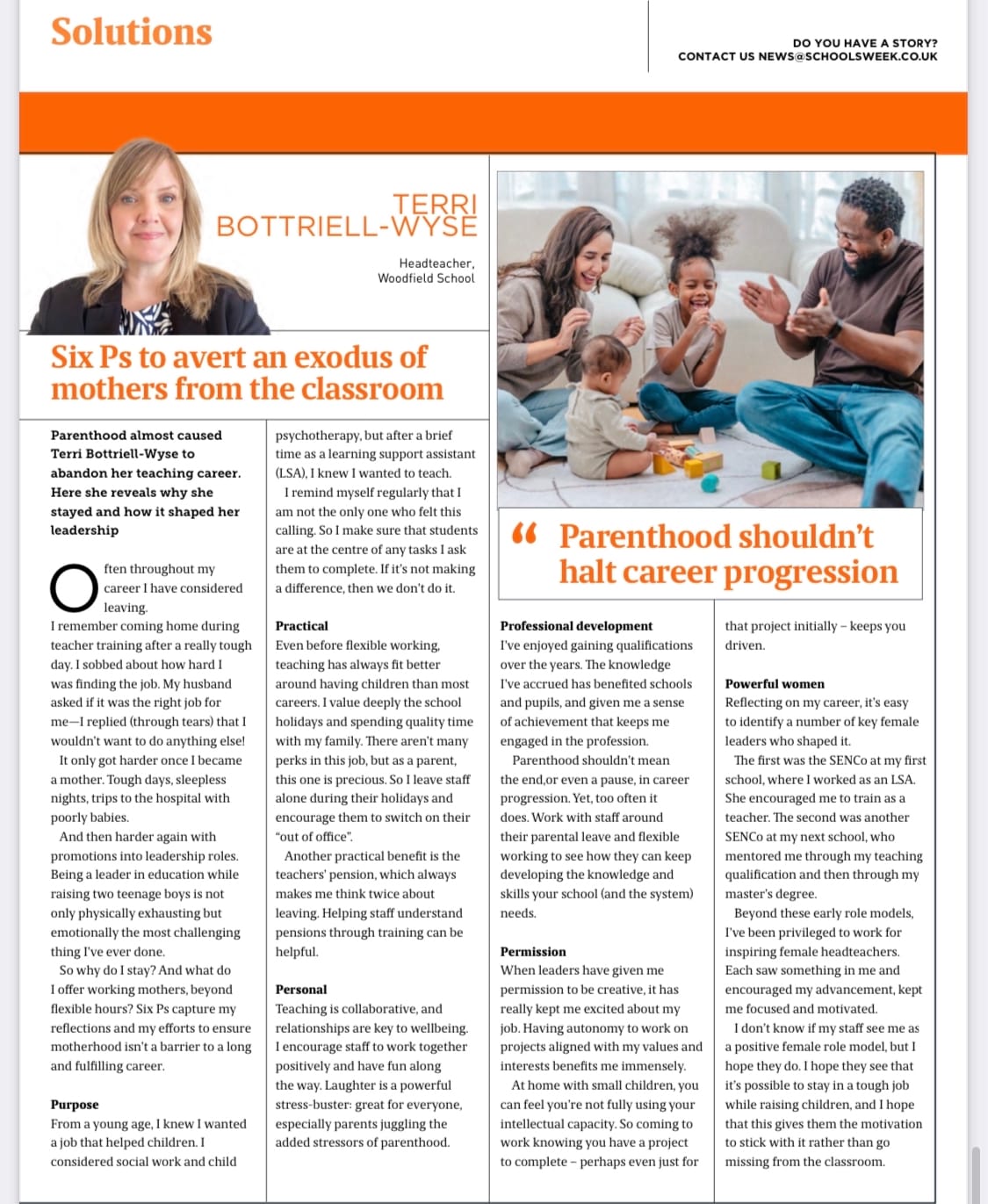 Solutions

DO YOU HAVE A STORY?
CONTACT US NEWS@SCHOOLSWEEK.CO.UK

TERRI BOTTRIELL-WYSE

Headteacher, Woodfield School

Six Ps to avert an exodus of mothers from the classroom

Parenthood almost caused Terri Bottriell-Wyse to abandon her teaching career. Here she reveals why she stayed and how it shaped her leadership

Often throughout my career I have considered leaving.

I remember coming home during teacher training after a really tough day. I sobbed about how hard I was finding the job. My husband asked if it was the right job for me—I replied (through tears) that I wouldn't want to do anything else!

It only got harder once I became a mother. Tough days, sleepless nights, trips to the hospital with poorly babies.

And then harder again with promotions into leadership roles. Being a leader in education while raising two teenage boys is not only physically exhausting but emotionally the most challenging thing I've ever done.

So why do I stay? And what do I offer working mothers, beyond flexible hours? Six Ps capture my reflections and my efforts to ensure motherhood isn't a barrier to a long and fulfilling career.

Purpose
From a young age, I knew I wanted a job that helped children. I considered social work and child psychotherapy, but after a brief time as a learning support assistant (LSA), I knew I wanted to teach.

I remind myself regularly that I am not the only one who felt this calling. So I make sure that students are at the centre of any tasks I ask them to complete. If it's not making a difference, then we don't do it.

Practical
Even before flexible working, teaching has always fit better around having children than most careers. I value deeply the school holidays and spending quality time with my family. There aren't many perks in this job, but as a parent, this one is precious. So I leave staff alone during their holidays and encourage them to switch on their "out of office".

Another practical benefit is the teachers' pension, which always makes me think twice about leaving. Helping staff understand pensions through training can be helpful.

Personal
Teaching is collaborative, and relationships are key to wellbeing. I encourage staff to work together positively and have fun along the way. Laughter is a powerful stress-buster: great for everyone, especially parents juggling the added stressors of parenthood.

“ Parenthood shouldn't halt career progression

Professional development
I've enjoyed gaining qualifications over the years. The knowledge I've accrued has benefited schools and pupils, and given me a sense of achievement that keeps me engaged in the profession.

Parenthood shouldn't mean the end,or even a pause, in career progression. Yet, too often it does. Work with staff around their parental leave and flexible working to see how they can keep developing the knowledge and skills your school (and the system) needs.

Permission
When leaders have given me permission to be creative, it has really kept me excited about my job. Having autonomy to work on projects aligned with my values and interests benefits me immensely.

At home with small children, you can feel you're not fully using your intellectual capacity. So coming to work knowing you have a project to complete – perhaps even just for that project initially – keeps you driven.

Powerful women
Reflecting on my career, it's easy to identify a number of key female leaders who shaped it.

The first was the SENCo at my first school, where I worked as an LSA. She encouraged me to train as a teacher. The second was another SENCo at my next school, who mentored me through my teaching qualification and then through my master's degree.

Beyond these early role models, I've been privileged to work for inspiring female headteachers. Each saw something in me and encouraged my advancement, kept me focused and motivated.

I don't know if my staff see me as a positive female role model, but I hope they do. I hope they see that it's possible to stay in a tough job while raising children, and I hope that this gives them the motivation to stick with it rather than go missing from the classroom.